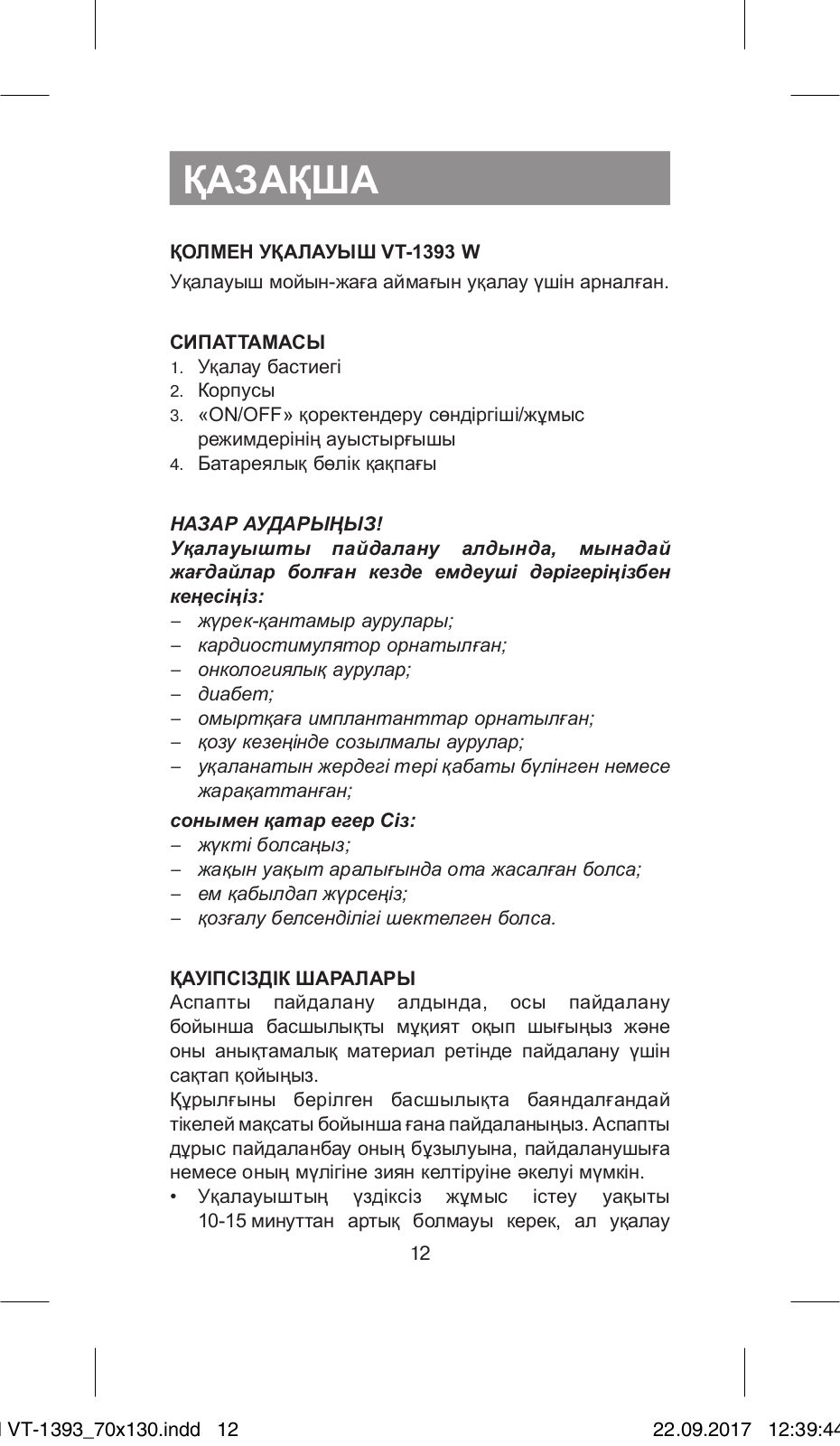 ҚАЗАҚША

ҚОЛМЕН УҚАЛАУЫШ VT-1393 W

Уқалауыш мойын-жаға аймағын уқалау үшін арналған.

СИПАТТАМАСЫ

1. Уқалау бастиегі
2. Корпусы
3. «ON/OFF» қоректендеру сөндіргіші/жұмыс режимдерінің ауыстырғышы
4. Батареялық бөлік қақпағы

НАЗАР АУДАРЫҢЫЗ!

Уқалауышты пайдалану алдында, мынадай жағдайлар болған кезде емдеуші дәрігеріңізбен кеңесіңіз:

– жүрек-қантамыр аурулары;
– кардиостимулятор орнатылған;
– онкологиялық аурулар;
– диабет;
– омыртқаға имплантанттар орнатылған;
– қозу кезеңінде созылмалы аурулар;
– уқаланатын жердегі тері қабаты бүлінген немесе жарақаттанған;

сонымен қатар егер Сіз:

– жүкті болсаңыз;
– жақын уақыт аралығында ота жасалған болса;
– ем қабылдап жүрсеңіз;
– қозғалу белсенділігі шектелген болса.

ҚАУІПСІЗДІК ШАРАЛАРЫ

Аспапты пайдалану алдында, осы пайдалану бойынша басшылықты мұқият оқып шығыңыз және оны анықтамалық материал ретінде пайдалану үшін сақтап қойыңыз.

Құрылғыны берілген басшылықта баяндалғандай тікелей мақсаты бойынша ғана пайдаланыңыз. Аспапты дұрыс пайдаланбау оның бұзылуына, пайдаланушыға немесе оның мүлігіне зиян келтіруіне әкелуі мүмкін.

• Уқалауыштың үздіксіз жұмыс істеу уақыты 10-15 минуттан артық болмауы керек, ал уқалау

12

VT-1393_70x130.indd 12 22.09.2017 12:39:44